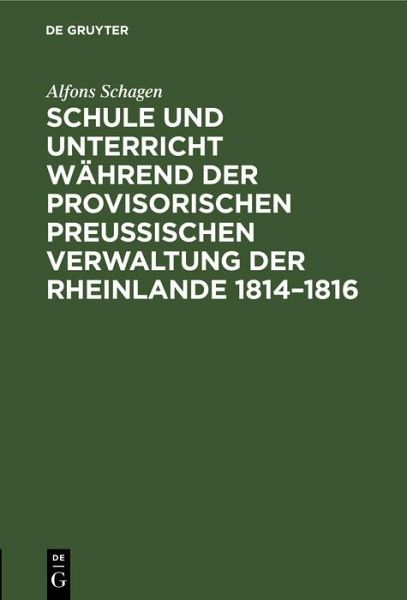 DE GRUYTER

Alfons Schagen

SCHULE UND UNTERRICHT WÄHREND DER PROVISORISCHEN PREUSSISCHEN VERWALTUNG DER RHEINLANDE 1814–1816

DE
G